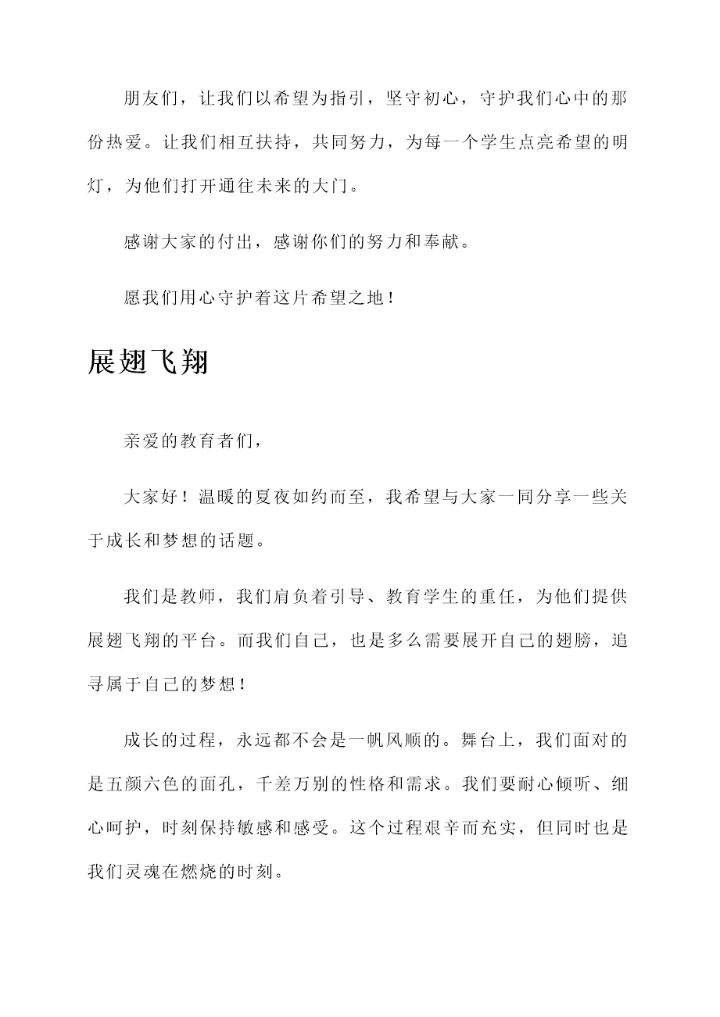 朋友们，让我们以希望为指引，坚守初心，守护我们心中的那份热爱。让我们相互扶持，共同努力，为每一个学生点亮希望的明灯，为他们打开通往未来的大门。

感谢大家的付出，感谢你们的努力和奉献。

愿我们用心守护着这片希望之地！

展翅飞翔

亲爱的教育者们，

大家好！温暖的夏夜如约而至，我希望与大家一同分享一些关于成长和梦想的话题。

我们是教师，我们肩负着引导、教育学生的重任，为他们提供展翅飞翔的平台。而我们自己，也是多么需要展开自己的翅膀，追寻属于自己的梦想！

成长的过程，永远都不会是一帆风顺的。舞台上，我们面对的是五颜六色的面孔，千差万别的性格和需求。我们要耐心倾听、细心呵护，时刻保持敏感和感受。这个过程艰辛而充实，但同时也是我们灵魂在燃烧的时刻。